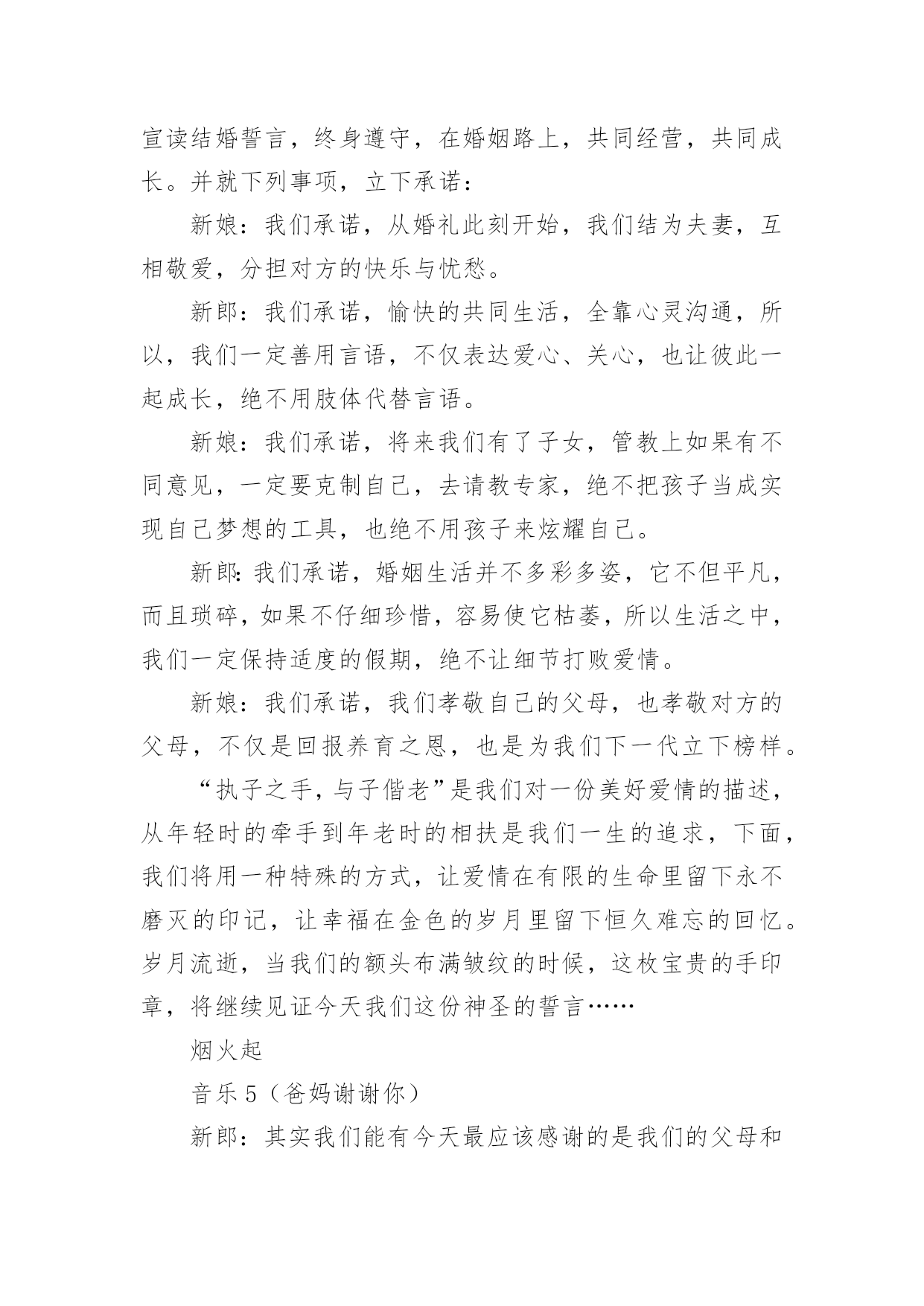 宣读结婚誓言，终身遵守，在婚姻路上，共同经营，共同成长。并就下列事项，立下承诺：

新娘：我们承诺，从婚礼此刻开始，我们结为夫妻，互相敬爱，分担对方的快乐与忧愁。

新郎：我们承诺，愉快的共同生活，全靠心灵沟通，所以，我们一定善用言语，不仅表达爱心、关心，也让彼此一起成长，绝不用肢体代替言语。

新娘：我们承诺，将来我们有了子女，管教上如果有不同意见，一定要克制自己，去请教专家，绝不把孩子当成实现自己梦想的工具，也绝不用孩子来炫耀自己。

新郎:我们承诺，婚姻生活并不多彩多姿，它不但平凡，而且琐碎，如果不仔细珍惜，容易使它枯萎，所以生活之中，我们一定保持适度的假期，绝不让细节打败爱情。

新娘：我们承诺，我们孝敬自己的父母，也孝敬对方的父母，不仅是回报养育之恩，也是为我们下一代立下榜样。

“执子之手，与子偕老”是我们对一份美好爱情的描述，从年轻时的牵手到年老时的相扶是我们一生的追求，下面，我们将用一种特殊的方式，让爱情在有限的生命里留下永不磨灭的印记，让幸福在金色的岁月里留下恒久难忘的回忆。岁月流逝，当我们的额头布满皱纹的时候，这枚宝贵的手印章，将继续见证今天我们这份神圣的誓言……

烟火起

音乐5（爸妈谢谢你）

新郎：其实我们能有今天最应该感谢的是我们的父母和